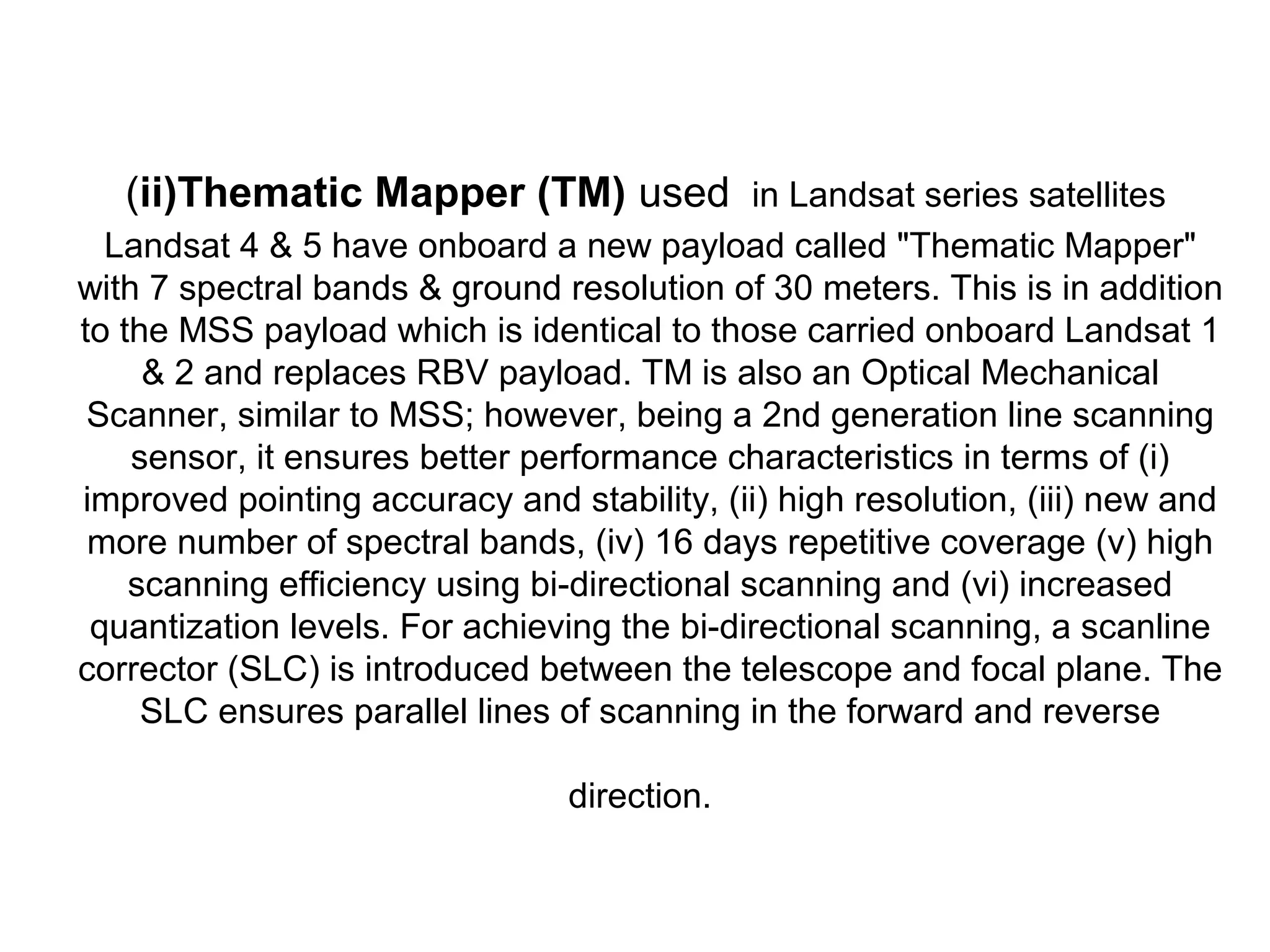 (ii)Thematic Mapper (TM) used  in Landsat series satellites

Landsat 4 & 5 have onboard a new payload called "Thematic Mapper" with 7 spectral bands & ground resolution of 30 meters. This is in addition to the MSS payload which is identical to those carried onboard Landsat 1 & 2 and replaces RBV payload. TM is also an Optical Mechanical Scanner, similar to MSS; however, being a 2nd generation line scanning sensor, it ensures better performance characteristics in terms of (i) improved pointing accuracy and stability, (ii) high resolution, (iii) new and more number of spectral bands, (iv) 16 days repetitive coverage (v) high scanning efficiency using bi-directional scanning and (vi) increased quantization levels. For achieving the bi-directional scanning, a scanline corrector (SLC) is introduced between the telescope and focal plane. The SLC ensures parallel lines of scanning in the forward and reverse

direction.